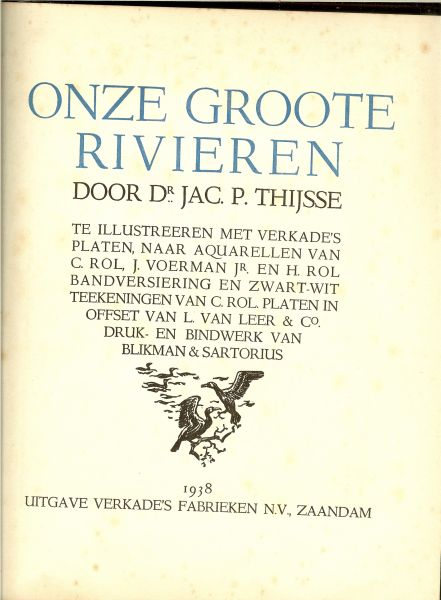 ONZE GROOTE RIVIEREN

DOOR DR. JAC. P. THIJSSE

TE ILLUSTREEREN MET VERKADE'S PLATEN, NAAR AQUARELLEN VAN C. ROL, J. VOERMAN JR. EN H. ROL BANDVERSIERING EN ZWART-WIT TEEKENINGEN VAN C. ROL. PLATEN IN OFFSET VAN L. VAN LEER & CO. DRUK- EN BINDWERK VAN BLIKMAN & SARTORIUS

1938
UITGAVE VERKADE'S FABRIEKEN N.V., ZAANDAM